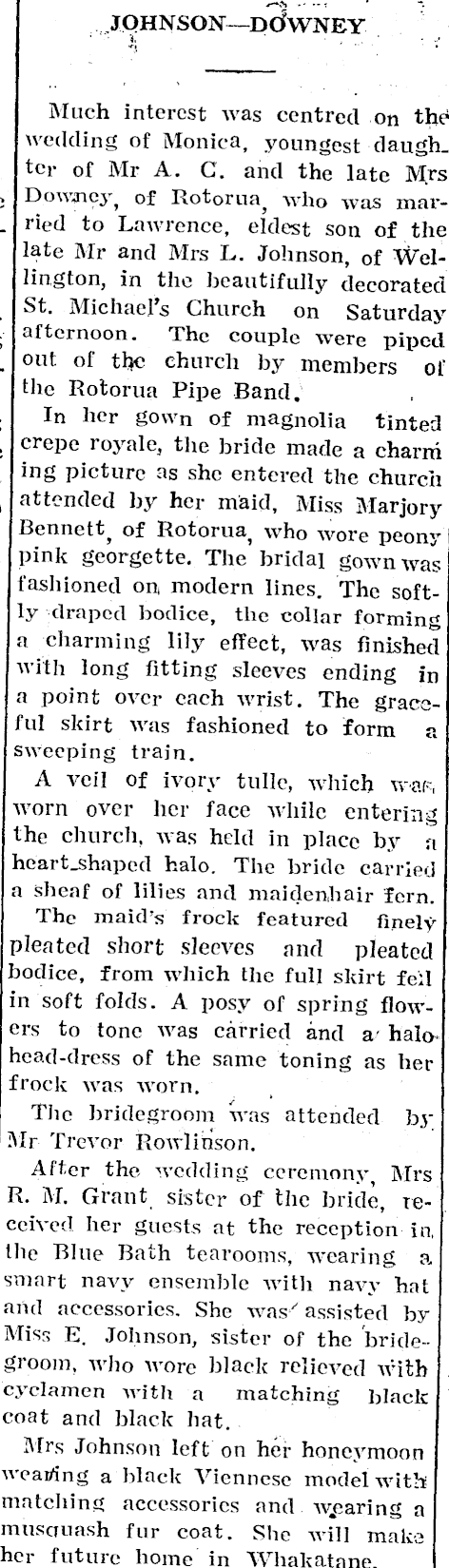 JOHNSON—DOWNEY

Much interest was centred on the wedding of Monica, youngest daughter of Mr A. C. and the late Mrs Downey, of Rotorua, who was married to Lawrence, eldest son of the late Mr and Mrs L. Johnson, of Wellington, in the beautifully decorated St. Michael's Church on Saturday afternoon. The couple were piped out of the church by members of the Rotorua Pipe Band.

In her gown of magnolia tinted crepe royale, the bride made a charming picture as she entered the church attended by her maid, Miss Marjory Bennett, of Rotorua, who wore peony pink georgette. The bridal gown was fashioned on modern lines. The softly draped bodice, the collar forming a charming lily effect, was finished with long fitting sleeves ending in a point over each wrist. The graceful skirt was fashioned to form a sweeping train.

A veil of ivory tulle, which was worn over her face while entering the church, was held in place by a heart-shaped halo. The bride carried a sheaf of lilies and maidenhair fern.

The maid's frock featured finely pleated short sleeves and pleated bodice, from which the full skirt fell in soft folds. A posy of spring flowers to tone was carried and a halo head-dress of the same toning as her frock was worn.

The bridegroom was attended by Mr Trevor Rowlinson.

After the wedding ceremony, Mrs R. M. Grant, sister of the bride, received her guests at the reception in the Blue Bath tearooms, wearing a smart navy ensemble with navy hat and accessories. She was assisted by Miss E. Johnson, sister of the bridegroom, who wore black relieved with cyclamen with a matching black coat and black hat.

Mrs Johnson left on her honeymoon wearing a black Viennese model with matching accessories and wearing a musquash fur coat. She will make her future home in Whakatane.